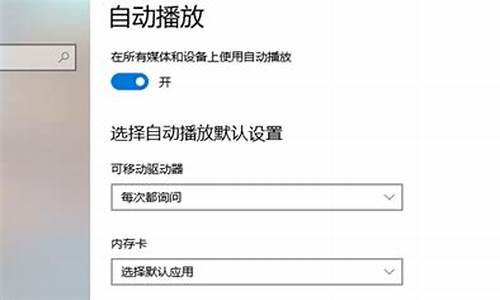 自动播放

在所有媒体和设备上使用自动播放

开

选择自动播放默认设置

可移动驱动器

每次都询问

内存卡

选择默认应用